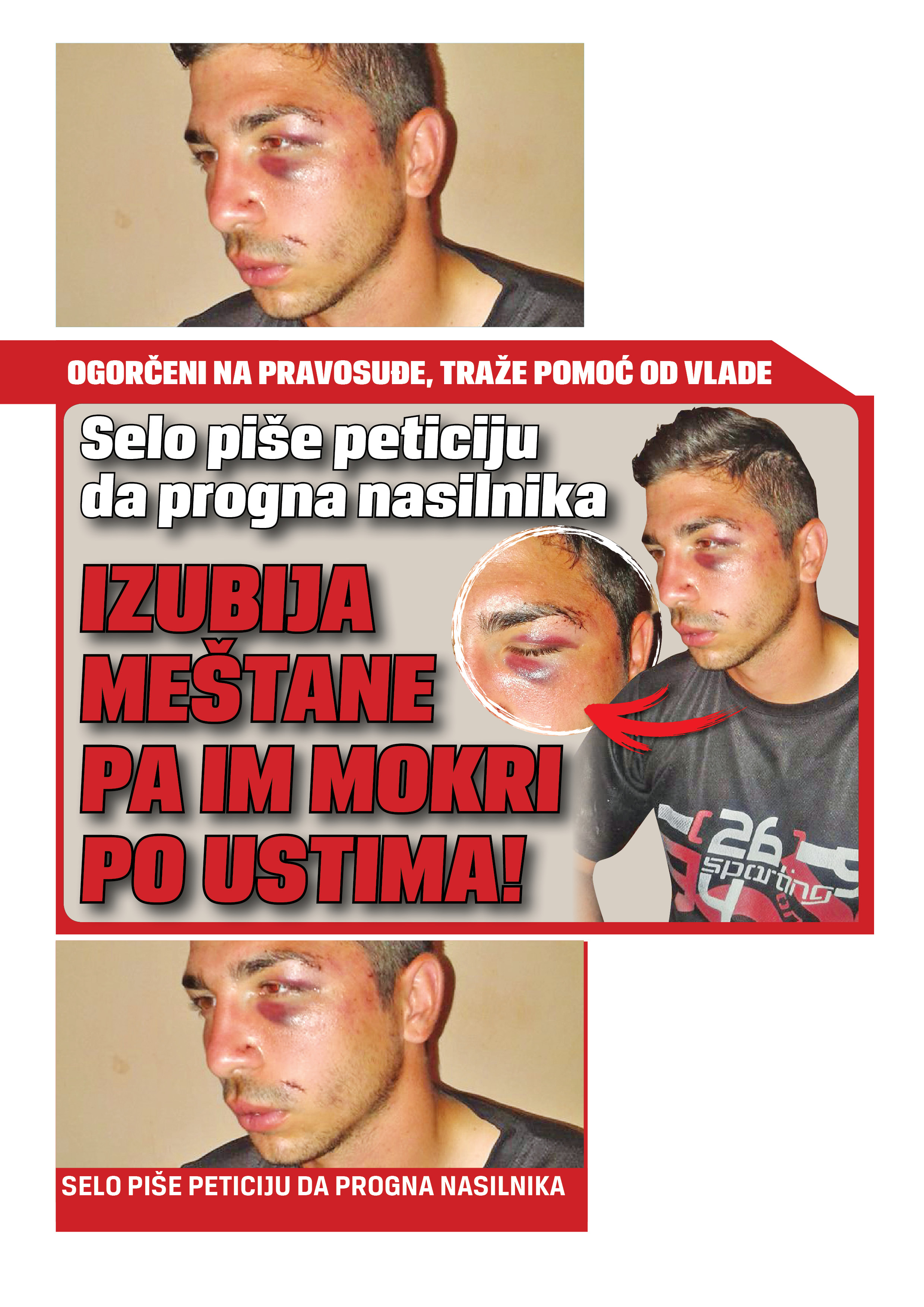 OGORČENI NA PRAVOSUĐE, TRAŽE POMOĆ OD VLADE

Selo piše peticiju da progna nasilnika

IZUBIJA MEŠTANE PA IM MOKRI PO USTIMA!

26 sporting

SELO PIŠE PETICIJU DA PROGNA NASILNIKA